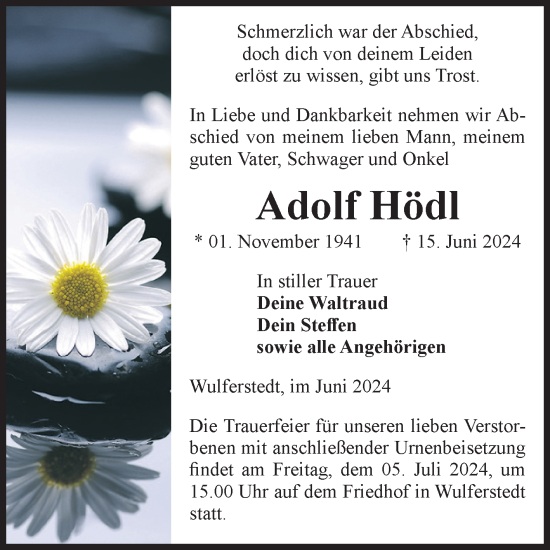 Schmerzlich war der Abschied,
doch dich von deinem Leiden
erlöst zu wissen, gibt uns Trost.

In Liebe und Dankbarkeit nehmen wir Abschied von meinem lieben Mann, meinem guten Vater, Schwager und Onkel

Adolf Hödl

* 01. November 1941 † 15. Juni 2024

In stiller Trauer
Deine Waltraud
Dein Steffen
sowie alle Angehörigen

Wulferstedt, im Juni 2024

Die Trauerfeier für unseren lieben Verstorbenen mit anschließender Urnenbeisetzung findet am Freitag, dem 05. Juli 2024, um 15.00 Uhr auf dem Friedhof in Wulferstedt statt.